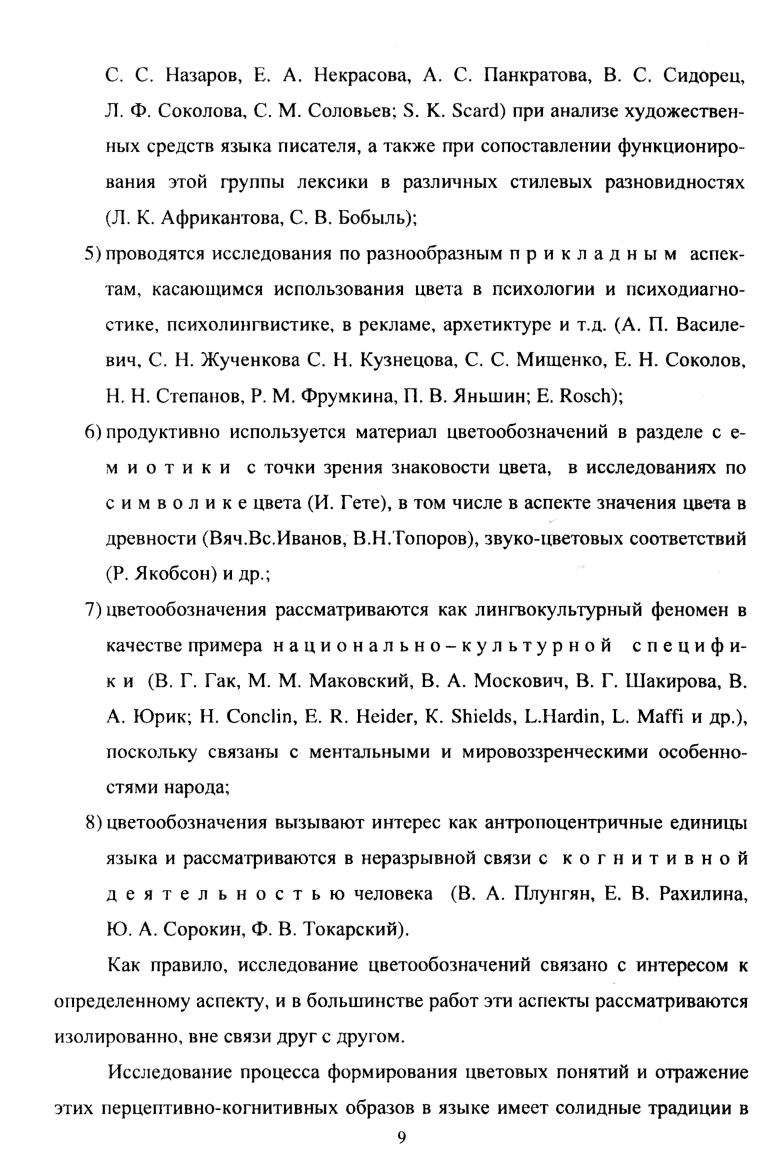 С. С. Назаров, Е. А. Некрасова, А. С. Панкратова, В. С. Сидорец, Л. Ф. Соколова, С. М. Соловьев; S. K. Scard) при анализе художественных средств языка писателя, а также при сопоставлении функционирования этой группы лексики в различных стилевых разновидностях (Л. К. Африкантова, С. В. Бобыль);

5) проводятся исследования по разнообразным прикладным аспектам, касающимся использования цвета в психологии и психодиагностике, психолингвистике, в рекламе, архетиктуре и т.д. (А. П. Василевич, С. Н. Жученкова С. Н. Кузнецова, С. С. Мищенко, Е. Н. Соколов, Н. Н. Степанов, Р. М. Фрумкина, П. В. Яньшин; E. Rosch);

6) продуктивно используется материал цветообозначений в разделе семиотики с точки зрения знаковости цвета, в исследованиях по символике цвета (И. Гете), в том числе в аспекте значения цвета в древности (Вяч.Вс.Иванов, В.Н.Топоров), звуко-цветовых соответствий (Р. Якобсон) и др.;

7) цветообозначения рассматриваются как лингвокультурный феномен в качестве примера национально-культурной специфики (В. Г. Гак, М. М. Маковский, В. А. Москович, В. Г. Шакирова, В. А. Юрик; H. Conclin, E. R. Heider, K. Shields, L.Hardin, L. Maffi и др.), поскольку связаны с ментальными и мировоззренческими особенностями народа;

8) цветообозначения вызывают интерес как антропоцентричные единицы языка и рассматриваются в неразрывной связи с когнитивной деятельностью человека (В. А. Плунгян, Е. В. Рахилина, Ю. А. Сорокин, Ф. В. Токарский).

Как правило, исследование цветообозначений связано с интересом к определенному аспекту, и в большинстве работ эти аспекты рассматриваются изолированно, вне связи друг с другом.

Исследование процесса формирования цветовых понятий и отражение этих перцептивно-когнитивных образов в языке имеет солидные традиции в

9